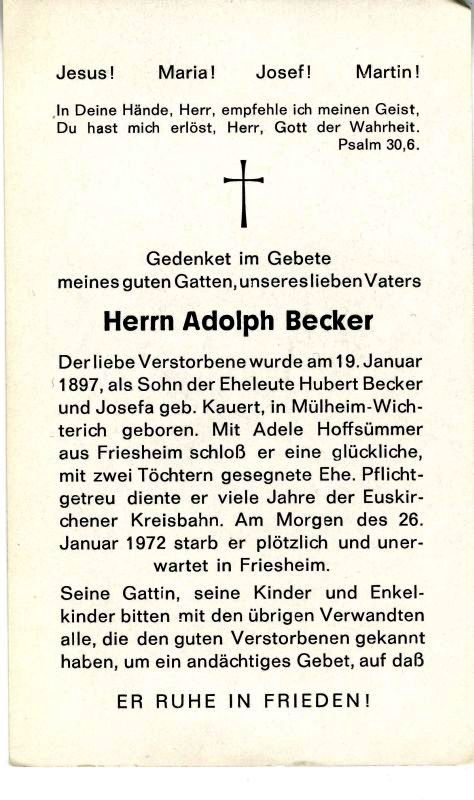 Jesus! Maria! Josef! Martin!

In Deine Hände, Herr, empfehle ich meinen Geist, Du hast mich erlöst, Herr, Gott der Wahrheit.
Psalm 30,6.

Gedenket im Gebete
meines guten Gatten, unseres lieben Vaters

Herrn Adolph Becker

Der liebe Verstorbene wurde am 19. Januar 1897, als Sohn der Eheleute Hubert Becker und Josefa geb. Kauert, in Mülheim-Wichterich geboren. Mit Adele Hoffsümmer aus Friesheim schloß er eine glückliche, mit zwei Töchtern gesegnete Ehe. Pflichtgetreu diente er viele Jahre der Euskirchener Kreisbahn. Am Morgen des 26. Januar 1972 starb er plötzlich und unerwartet in Friesheim.

Seine Gattin, seine Kinder und Enkelkinder bitten mit den übrigen Verwandten alle, die den guten Verstorbenen gekannt haben, um ein andächtiges Gebet, auf daß

ER RUHE IN FRIEDEN!